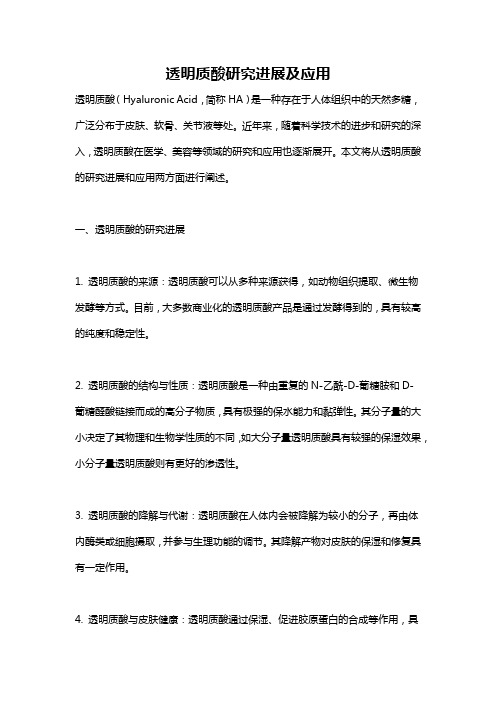 透明质酸研究进展及应用

透明质酸（Hyaluronic Acid，简称 HA）是一种存在于人体组织中的天然多糖，广泛分布于皮肤、软骨、关节液等处。近年来，随着科学技术的进步和研究的深入，透明质酸在医学、美容等领域的研究和应用也逐渐展开。本文将从透明质酸的研究进展和应用两方面进行阐述。

一、透明质酸的研究进展

1. 透明质酸的来源：透明质酸可以从多种来源获得，如动物组织提取、微生物发酵等方式。目前，大多数商业化的透明质酸产品是通过发酵得到的，具有较高的纯度和稳定性。

2. 透明质酸的结构与性质：透明质酸是一种由重复的 N-乙酰-D-葡糖胺和 D-葡糖醛酸链接而成的高分子物质，具有极强的保水能力和黏弹性。其分子量的大小决定了其物理和生物学性质的不同，如大分子量透明质酸具有较强的保湿效果，小分子量透明质酸则有更好的渗透性。

3. 透明质酸的降解与代谢：透明质酸在人体内会被降解为较小的分子，再由体内酶类或细胞摄取，并参与生理功能的调节。其降解产物对皮肤的保湿和修复具有一定作用。

4. 透明质酸与皮肤健康：透明质酸通过保湿、促进胶原蛋白的合成等作用，具